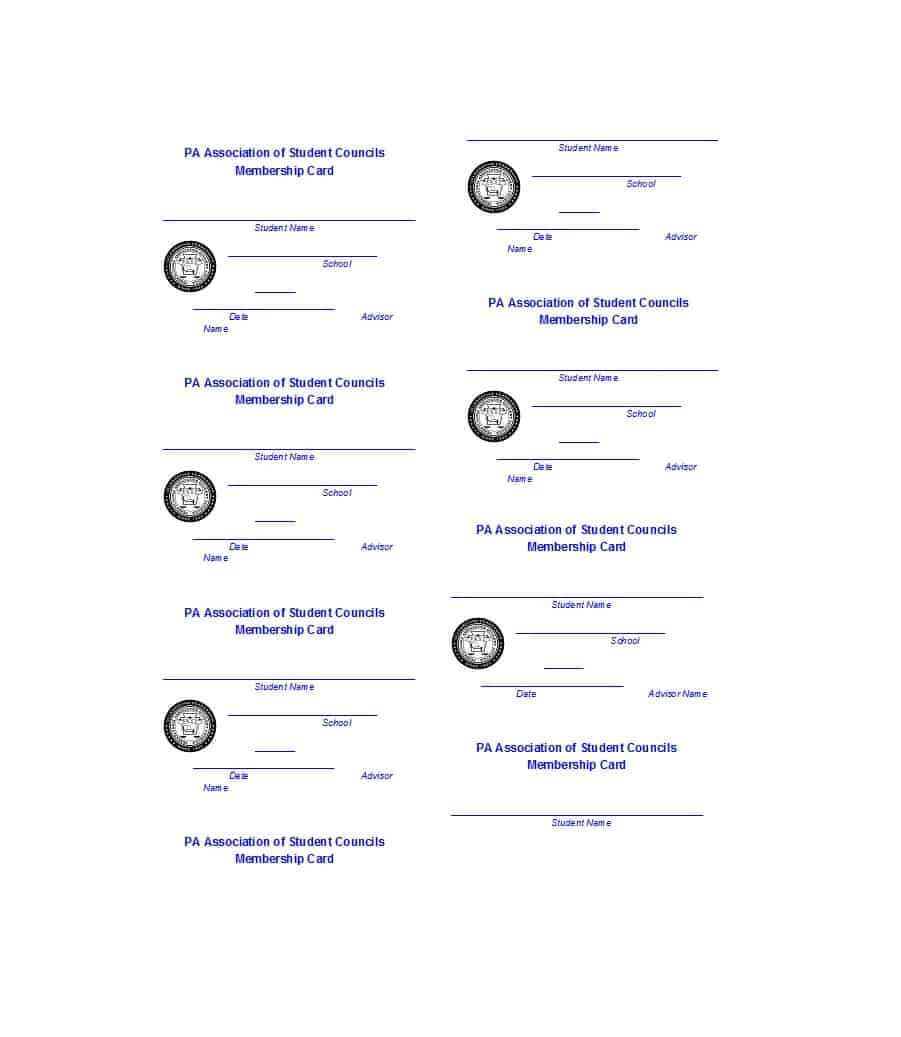 PA Association of Student Councils
Membership Card

Student Name

School

Date Advisor Name

PA Association of Student Councils
Membership Card

Student Name

School

Date Advisor Name

PA Association of Student Councils
Membership Card

Student Name

School

Date Advisor Name

PA Association of Student Councils
Membership Card

Student Name

School

Date Advisor Name

PA Association of Student Councils
Membership Card

Student Name

School

Date Advisor Name

PA Association of Student Councils
Membership Card

Student Name

School

Date Advisor Name

PA Association of Student Councils
Membership Card

Student Name